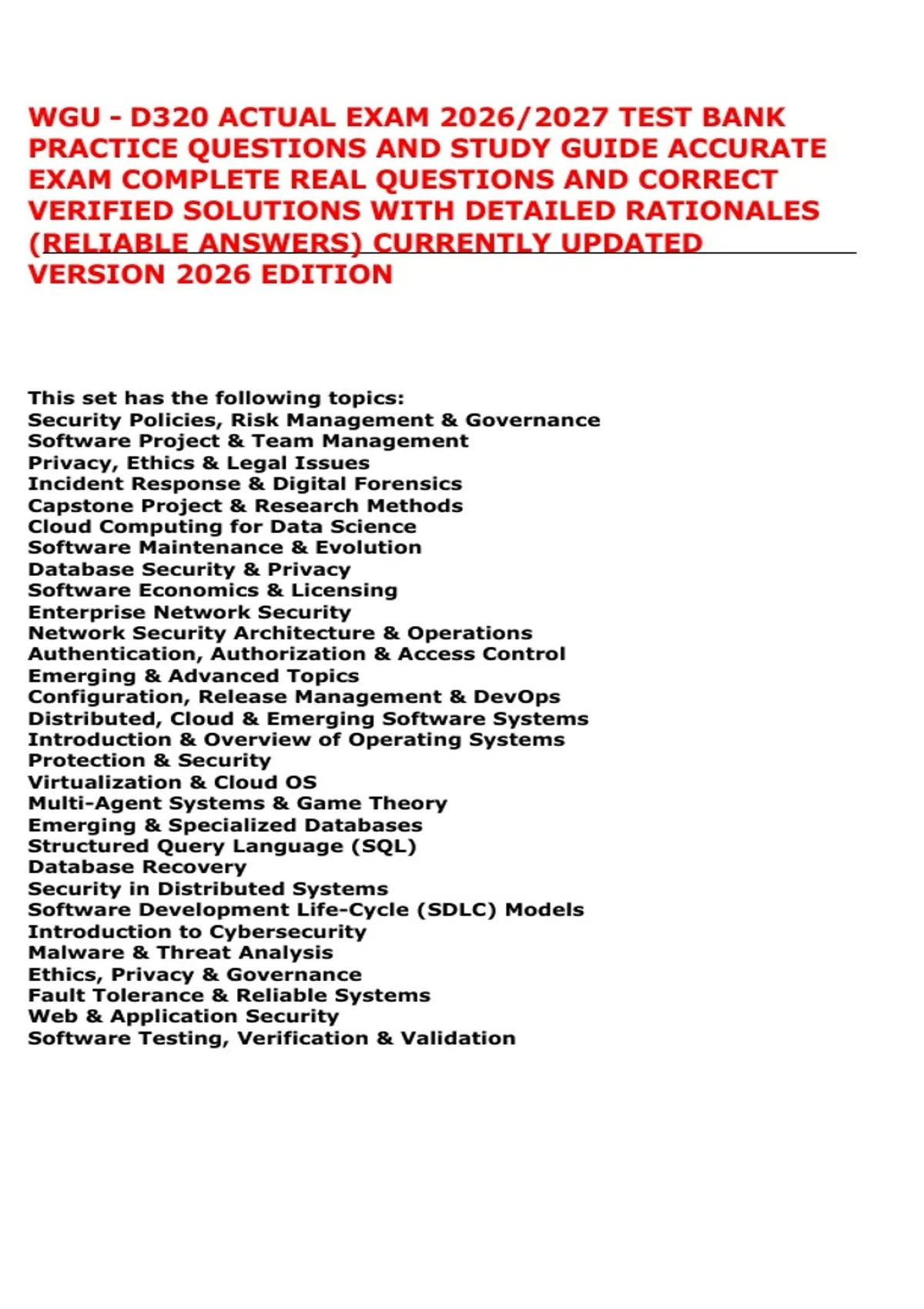 WGU - D320 ACTUAL EXAM 2026/2027 TEST BANK PRACTICE QUESTIONS AND STUDY GUIDE ACCURATE EXAM COMPLETE REAL QUESTIONS AND CORRECT VERIFIED SOLUTIONS WITH DETAILED RATIONALES (RELIABLE ANSWERS) CURRENTLY UPDATED VERSION 2026 EDITION

This set has the following topics:
Security Policies, Risk Management & Governance
Software Project & Team Management
Privacy, Ethics & Legal Issues
Incident Response & Digital Forensics
Capstone Project & Research Methods
Cloud Computing for Data Science
Software Maintenance & Evolution
Database Security & Privacy
Software Economics & Licensing
Enterprise Network Security
Network Security Architecture & Operations
Authentication, Authorization & Access Control
Emerging & Advanced Topics
Configuration, Release Management & DevOps
Distributed, Cloud & Emerging Software Systems
Introduction & Overview of Operating Systems
Protection & Security
Virtualization & Cloud OS
Multi-Agent Systems & Game Theory
Emerging & Specialized Databases
Structured Query Language (SQL)
Database Recovery
Security in Distributed Systems
Software Development Life-Cycle (SDLC) Models
Introduction to Cybersecurity
Malware & Threat Analysis
Ethics, Privacy & Governance
Fault Tolerance & Reliable Systems
Web & Application Security
Software Testing, Verification & Validation